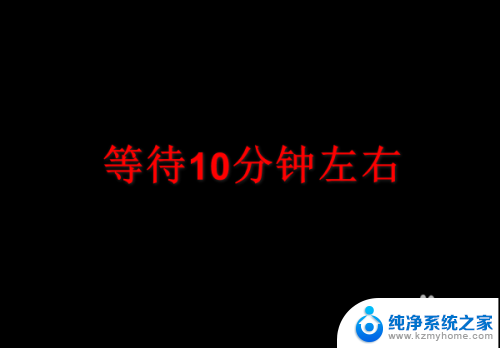 等待10分钟左右

纯净系统之家
www.kzmyhome.com